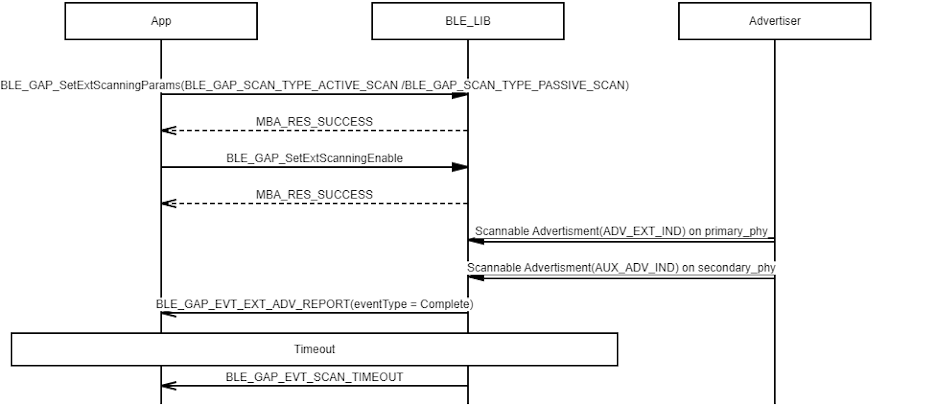 App

BLE_LIB

Advertiser

BLE_GAP_SetExtScanningParams(BLE_GAP_SCAN_TYPE_ACTIVE_SCAN /BLE_GAP_SCAN_TYPE_PASSIVE_SCAN)

MBA_RES_SUCCESS

BLE_GAP_SetExtScanningEnable

MBA_RES_SUCCESS

Scannable Advertisment(ADV_EXT_IND) on primary_phy

Scannable Advertisment(AUX_ADV_IND) on secondary_phy

BLE_GAP_EVT_EXT_ADV_REPORT(eventType = Complete)

Timeout

BLE_GAP_EVT_SCAN_TIMEOUT